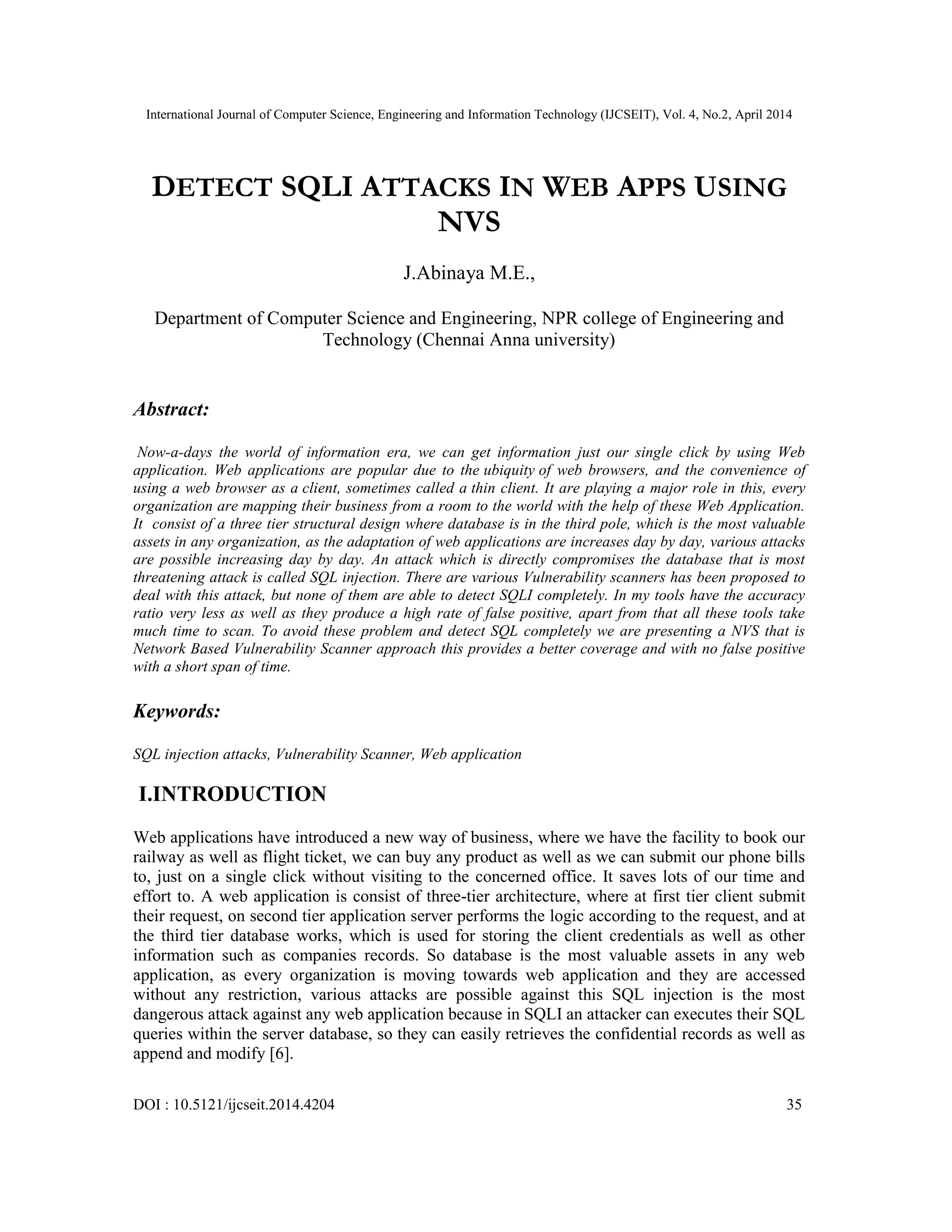 International Journal of Computer Science, Engineering and Information Technology (IJCSEIT), Vol. 4, No.2, April 2014

DETECT SQLI ATTACKS IN WEB APPS USING NVS

J.Abinaya M.E.,

Department of Computer Science and Engineering, NPR college of Engineering and Technology (Chennai Anna university)

Abstract:

Now-a-days the world of information era, we can get information just our single click by using Web application. Web applications are popular due to the ubiquity of web browsers, and the convenience of using a web browser as a client, sometimes called a thin client. It are playing a major role in this, every organization are mapping their business from a room to the world with the help of these Web Application. It consist of a three tier structural design where database is in the third pole, which is the most valuable assets in any organization, as the adaptation of web applications are increases day by day, various attacks are possible increasing day by day. An attack which is directly compromises the database that is most threatening attack is called SQL injection. There are various Vulnerability scanners has been proposed to deal with this attack, but none of them are able to detect SQLI completely. In my tools have the accuracy ratio very less as well as they produce a high rate of false positive, apart from that all these tools take much time to scan. To avoid these problem and detect SQL completely we are presenting a NVS that is Network Based Vulnerability Scanner approach this provides a better coverage and with no false positive with a short span of time.

Keywords:

SQL injection attacks, Vulnerability Scanner, Web application

I.INTRODUCTION

Web applications have introduced a new way of business, where we have the facility to book our railway as well as flight ticket, we can buy any product as well as we can submit our phone bills to, just on a single click without visiting to the concerned office. It saves lots of our time and effort to. A web application is consist of three-tier architecture, where at first tier client submit their request, on second tier application server performs the logic according to the request, and at the third tier database works, which is used for storing the client credentials as well as other information such as companies records. So database is the most valuable assets in any web application, as every organization is moving towards web application and they are accessed without any restriction, various attacks are possible against this SQL injection is the most dangerous attack against any web application because in SQLI an attacker can executes their SQL queries within the server database, so they can easily retrieves the confidential records as well as append and modify [6].

DOI : 10.5121/ijcseit.2014.4204

35